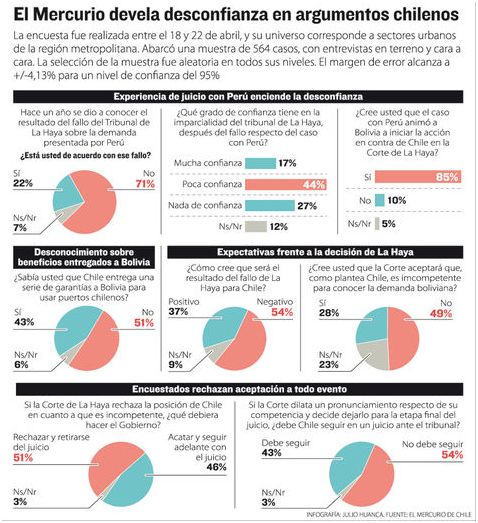 El Mercurio devela desconfianza en argumentos chilenos

La encuesta fue realizada entre el 18 y 22 de abril, y su universo corresponde a sectores urbanos de la región metropolitana. Abarcó una muestra de 564 casos, con entrevistas en terreno y cara a cara. La selección de la muestra fue aleatoria en todos sus niveles. El margen de error alcanza a +/-4,13% para un nivel de confianza del 95%

Experiencia de juicio con Perú enciende la desconfianza

Hace un año se dio a conocer el resultado del fallo del Tribunal de La Haya sobre la demanda presentada por Perú

¿Está usted de acuerdo con ese fallo?

Sí 22%
No 71%
Ns/Nr 7%

¿Qué grado de confianza tiene en la imparcialidad del tribunal de La Haya, después del fallo respecto del caso con Perú?

Mucha confianza 17%
Poca confianza 44%
Nada de confianza 27%
Ns/Nr 12%

¿Cree usted que el caso con Perú animó a Bolivia a iniciar la acción en contra de Chile en la Corte de La Haya?

Sí 85%
No 10%
Ns/Nr 5%

Desconocimiento sobre beneficios entregados a Bolivia

¿Sabía usted que Chile entrega una serie de garantías a Bolivia para usar puertos chilenos?

Sí 43%
No 51%
Ns/Nr 6%

Expectativas frente a la decisión de La Haya

¿Cómo cree que será el resultado del fallo de La Haya para Chile?

Positivo 37%
Negativo 54%
Ns/Nr 9%

¿Cree usted que la Corte aceptará que, como plantea Chile, es imcompetente para conocer la demanda boliviana?

Sí 28%
No 49%
Ns/Nr 23%

Encuestados rechazan aceptación a todo evento

Si la Corte de La Haya rechaza la posición de Chile en cuanto a que es incompetente, ¿qué debiera hacer el Gobierno?

Rechazar y retirarse del juicio 51%
Acatar y seguir adelante con el juicio 46%
Ns/Nr 3%

Si la Corte dilata un pronunciamiento respecto de su competencia y decide dejarlo para la etapa final del juicio, ¿debe Chile seguir en un juicio ante el tribunal?

Debe seguir 43%
No debe seguir 54%
Ns/Nr 3%

INFOGRAFÍA: JULIO HUANCA. FUENTE: EL MERCURIO DE CHILE